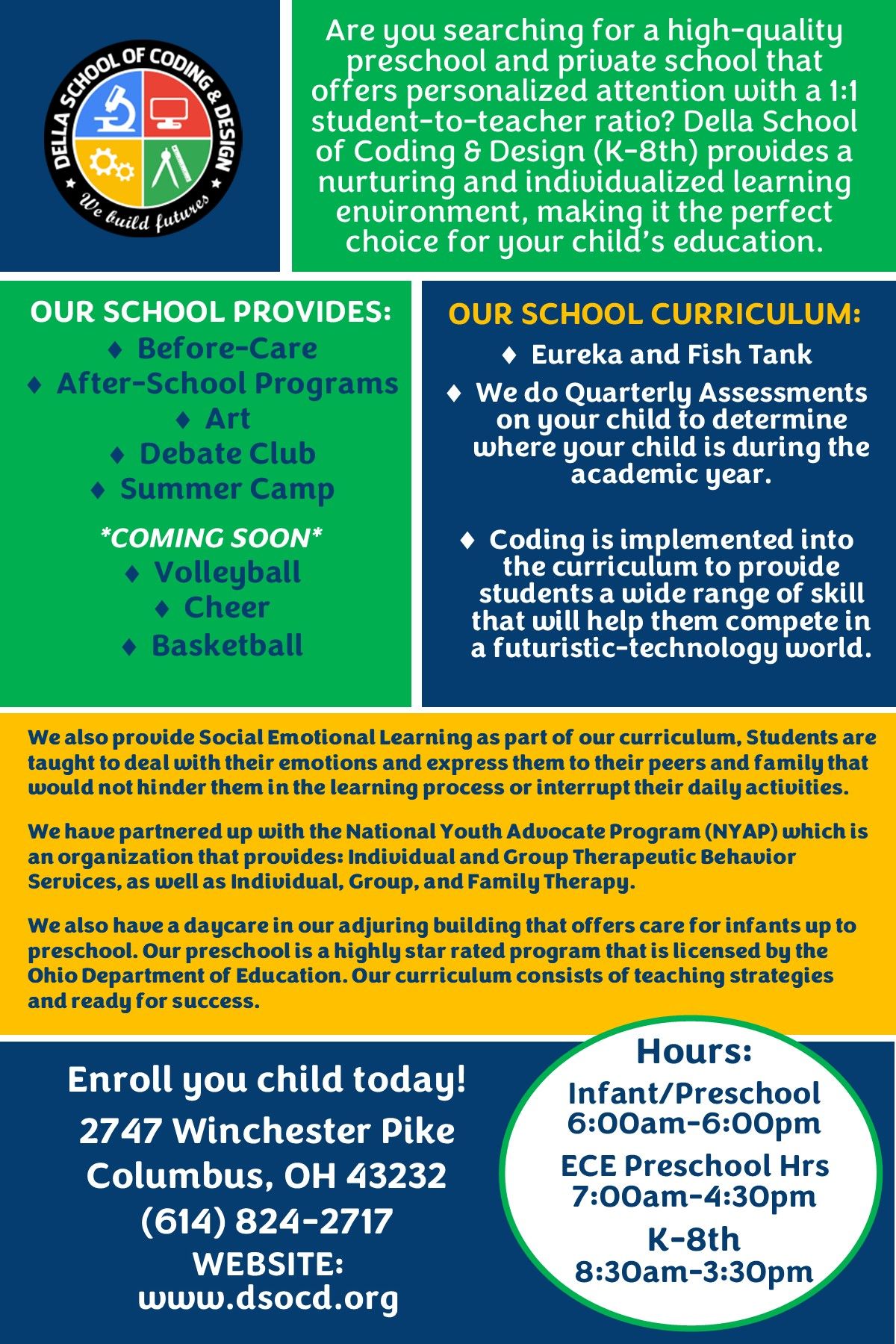 DELLA SCHOOL OF CODING & DESIGN
We build futures

Are you searching for a high-quality preschool and private school that offers personalized attention with a 1:1 student-to-teacher ratio? Della School of Coding & Design (K-8th) provides a nurturing and individualized learning environment, making it the perfect choice for your child's education.

OUR SCHOOL PROVIDES:
♦ Before-Care
♦ After-School Programs
♦ Art
♦ Debate Club
♦ Summer Camp
*COMING SOON*
♦ Volleyball
♦ Cheer
♦ Basketball

OUR SCHOOL CURRICULUM:
♦ Eureka and Fish Tank
♦ We do Quarterly Assessments on your child to determine where your child is during the academic year.
♦ Coding is implemented into the curriculum to provide students a wide range of skill that will help them compete in a futuristic-technology world.

We also provide Social Emotional Learning as part of our curriculum, Students are taught to deal with their emotions and express them to their peers and family that would not hinder them in the learning process or interrupt their daily activities.

We have partnered up with the National Youth Advocate Program (NYAP) which is an organization that provides: Individual and Group Therapeutic Behavior Services, as well as Individual, Group, and Family Therapy.

We also have a daycare in our adjuring building that offers care for infants up to preschool. Our preschool is a highly star rated program that is licensed by the Ohio Department of Education. Our curriculum consists of teaching strategies and ready for success.

Enroll you child today!
2747 Winchester Pike
Columbus, OH 43232
(614) 824-2717
WEBSITE:
www.dsocd.org

Hours:
Infant/Preschool
6:00am-6:00pm
ECE Preschool Hrs
7:00am-4:30pm
K-8th
8:30am-3:30pm